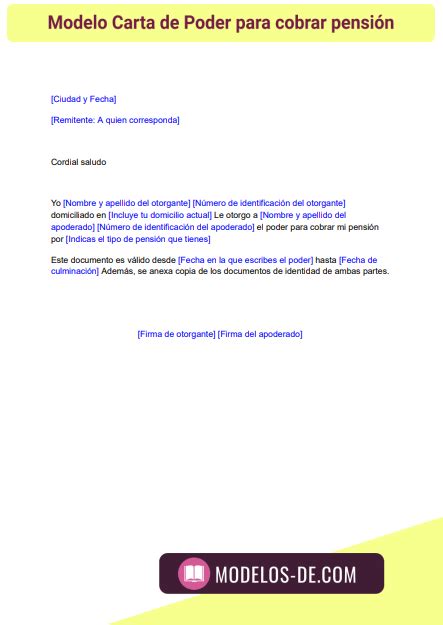 Modelo Carta de Poder para cobrar pensión

[Ciudad y Fecha]

[Remitente: A quien corresponda]

Cordial saludo

Yo [Nombre y apellido del otorgante] [Número de identificación del otorgante] domiciliado en [Incluye tu domicilio actual] Le otorgo a [Nombre y apellido del apoderado] [Número de identificación del apoderado] el poder para cobrar mi pensión por [Indicas el tipo de pensión que tienes]

Este documento es válido desde [Fecha en la que escribes el poder] hasta [Fecha de culminación] Además, se anexa copia de los documentos de identidad de ambas partes.

[Firma de otorgante] [Firma del apoderado]

MODELOS-DE.COM